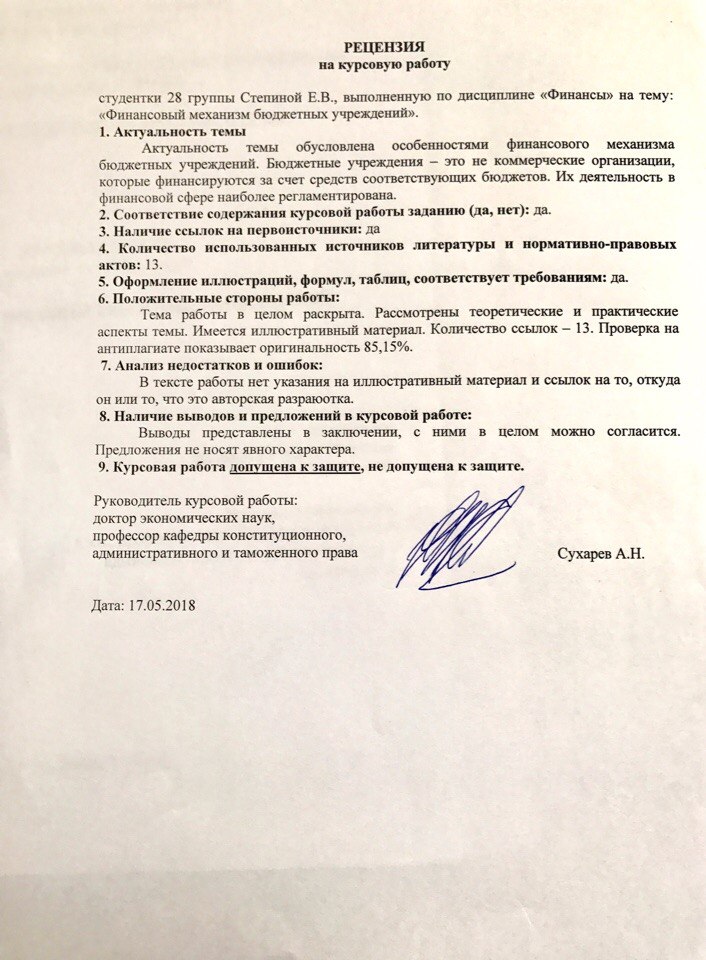 РЕЦЕНЗИЯ
на курсовую работу

студентки 28 группы Степиной Е.В., выполненную по дисциплине «Финансы» на тему: «Финансовый механизм бюджетных учреждений».

1. Актуальность темы

Актуальность темы обусловлена особенностями финансового механизма бюджетных учреждений. Бюджетные учреждения – это не коммерческие организации, которые финансируются за счет средств соответствующих бюджетов. Их деятельность в финансовой сфере наиболее регламентирована.

2. Соответствие содержания курсовой работы заданию (да, нет): да.

3. Наличие ссылок на первоисточники: да

4. Количество использованных источников литературы и нормативно-правовых актов: 13.

5. Оформление иллюстраций, формул, таблиц, соответствует требованиям: да.

6. Положительные стороны работы:

Тема работы в целом раскрыта. Рассмотрены теоретические и практические аспекты темы. Имеется иллюстративный материал. Количество ссылок – 13. Проверка на антиплагиате показывает оригинальность 85,15%.

7. Анализ недостатков и ошибок:

В тексте работы нет указания на иллюстративный материал и ссылок на то, откуда он или то, что это авторская разраюотка.

8. Наличие выводов и предложений в курсовой работе:

Выводы представлены в заключении, с ними в целом можно согласится. Предложения не носят явного характера.

9. Курсовая работа допущена к защите, не допущена к защите.

Руководитель курсовой работы:
доктор экономических наук,
профессор кафедры конституционного,
административного и таможенного права

Сухарев А.Н.

Дата: 17.05.2018